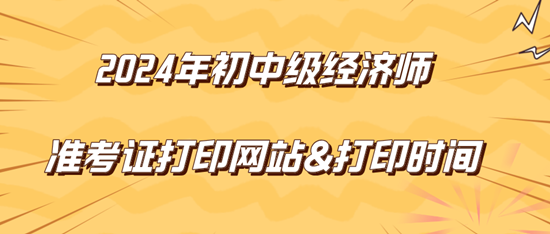 2024年初中级经济师

准考证打印网站&打印时间